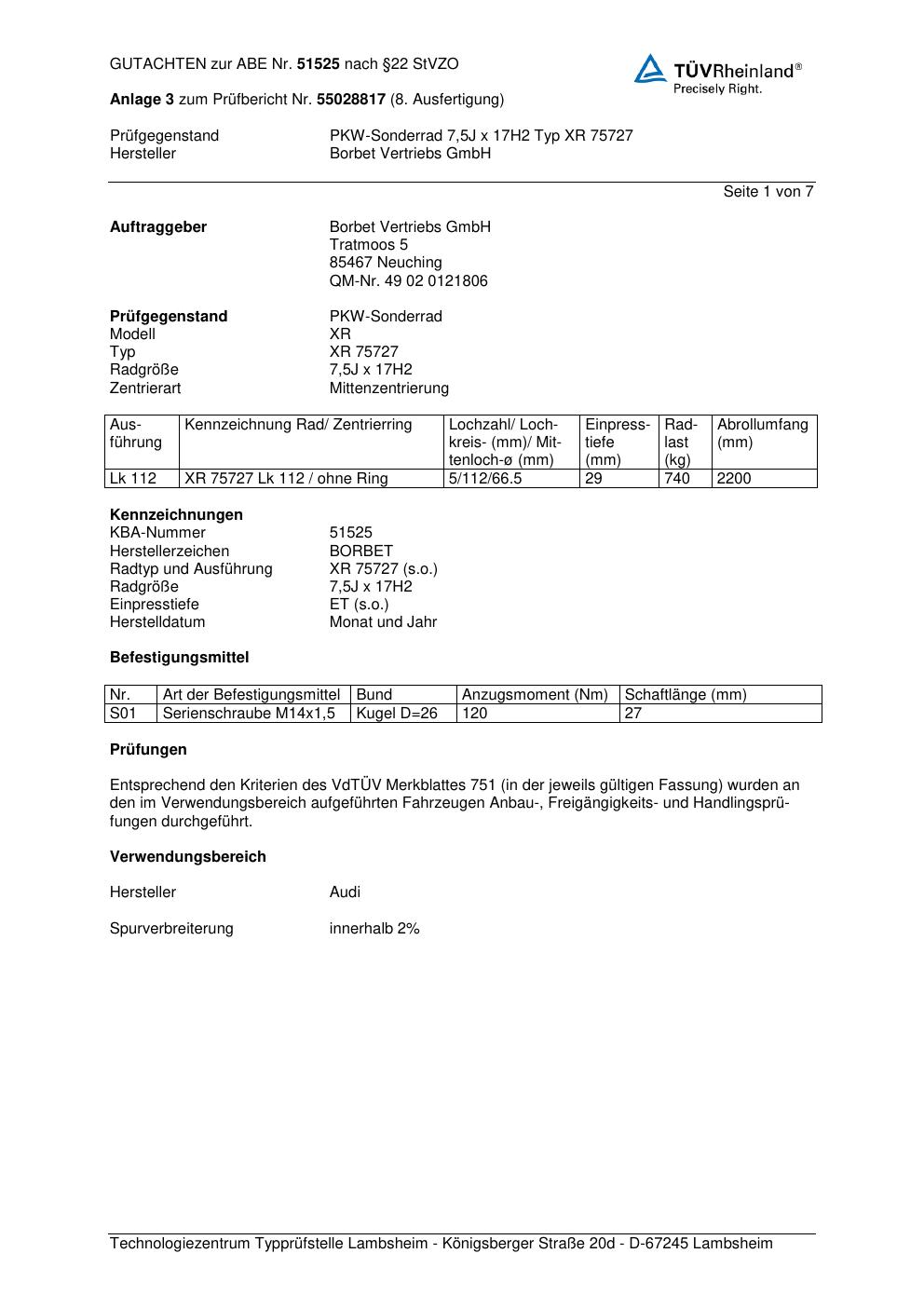 GUTACHTEN zur ABE Nr. 51525 nach §22 StVZO

TÜVRheinland®
Precisely Right.

Anlage 3 zum Prüfbericht Nr. 55028817 (8. Ausfertigung)

Prüfgegenstand PKW-Sonderrad 7,5J x 17H2 Typ XR 75727
Hersteller Borbet Vertriebs GmbH

Seite 1 von 7

Auftraggeber Borbet Vertriebs GmbH
Tratmoos 5
85467 Neuching
QM-Nr. 49 02 0121806

Prüfgegenstand PKW-Sonderrad
Modell XR
Typ XR 75727
Radgröße 7,5J x 17H2
Zentrierart Mittenzentrierung

| Ausführung | Kennzeichnung Rad/ Zentrierring | Lochzahl/ Lochkreis- (mm)/ Mittenloch-ø (mm) | Einpresstiefe (mm) | Radlast (kg) | Abrollumfang (mm) |
|---|---|---|---|---|---|
| Lk 112 | XR 75727 Lk 112 / ohne Ring | 5/112/66.5 | 29 | 740 | 2200 |

Kennzeichnungen
KBA-Nummer 51525
Herstellerzeichen BORBET
Radtyp und Ausführung XR 75727 (s.o.)
Radgröße 7,5J x 17H2
Einpresstiefe ET (s.o.)
Herstelldatum Monat und Jahr

Befestigungsmittel

| Nr. | Art der Befestigungsmittel | Bund | Anzugsmoment (Nm) | Schaftlänge (mm) |
|---|---|---|---|---|
| S01 | Serienschraube M14x1,5 | Kugel D=26 | 120 | 27 |

Prüfungen

Entsprechend den Kriterien des VdTÜV Merkblattes 751 (in der jeweils gültigen Fassung) wurden an den im Verwendungsbereich aufgeführten Fahrzeugen Anbau-, Freigängigkeits- und Handlingsprüfungen durchgeführt.

Verwendungsbereich

Hersteller Audi

Spurverbreiterung innerhalb 2%

Technologiezentrum Typprüfstelle Lambsheim - Königsberger Straße 20d - D-67245 Lambsheim